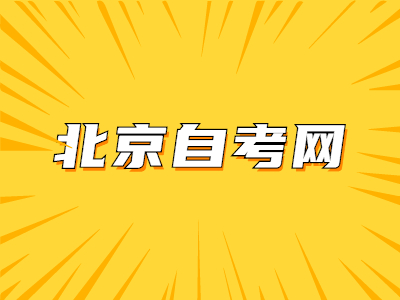 北京自考网